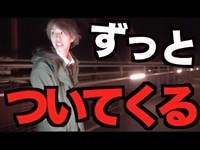 ずっと
ついてくる